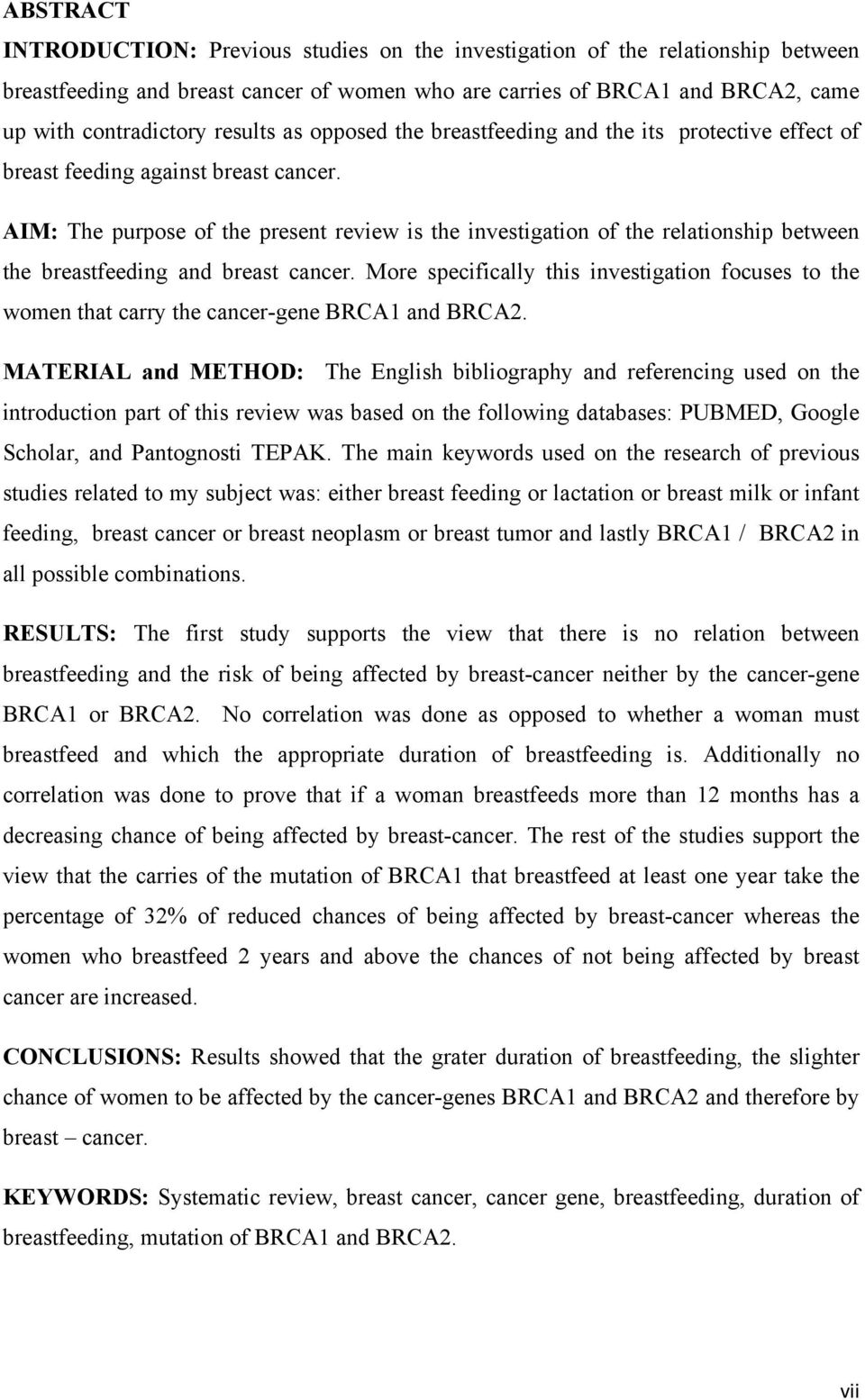 ABSTRACT

INTRODUCTION: Previous studies on the investigation of the relationship between breastfeeding and breast cancer of women who are carries of BRCA1 and BRCA2, came up with contradictory results as opposed the breastfeeding and the its protective effect of breast feeding against breast cancer.

AIM: The purpose of the present review is the investigation of the relationship between the breastfeeding and breast cancer. More specifically this investigation focuses to the women that carry the cancer-gene BRCA1 and BRCA2.

MATERIAL and METHOD: The English bibliography and referencing used on the introduction part of this review was based on the following databases: PUBMED, Google Scholar, and Pantognosti TEPAK. The main keywords used on the research of previous studies related to my subject was: either breast feeding or lactation or breast milk or infant feeding, breast cancer or breast neoplasm or breast tumor and lastly BRCA1 / BRCA2 in all possible combinations.

RESULTS: The first study supports the view that there is no relation between breastfeeding and the risk of being affected by breast-cancer neither by the cancer-gene BRCA1 or BRCA2. No correlation was done as opposed to whether a woman must breastfeed and which the appropriate duration of breastfeeding is. Additionally no correlation was done to prove that if a woman breastfeeds more than 12 months has a decreasing chance of being affected by breast-cancer. The rest of the studies support the view that the carries of the mutation of BRCA1 that breastfeed at least one year take the percentage of 32% of reduced chances of being affected by breast-cancer whereas the women who breastfeed 2 years and above the chances of not being affected by breast cancer are increased.

CONCLUSIONS: Results showed that the grater duration of breastfeeding, the slighter chance of women to be affected by the cancer-genes BRCA1 and BRCA2 and therefore by breast – cancer.

KEYWORDS: Systematic review, breast cancer, cancer gene, breastfeeding, duration of breastfeeding, mutation of BRCA1 and BRCA2.

vii